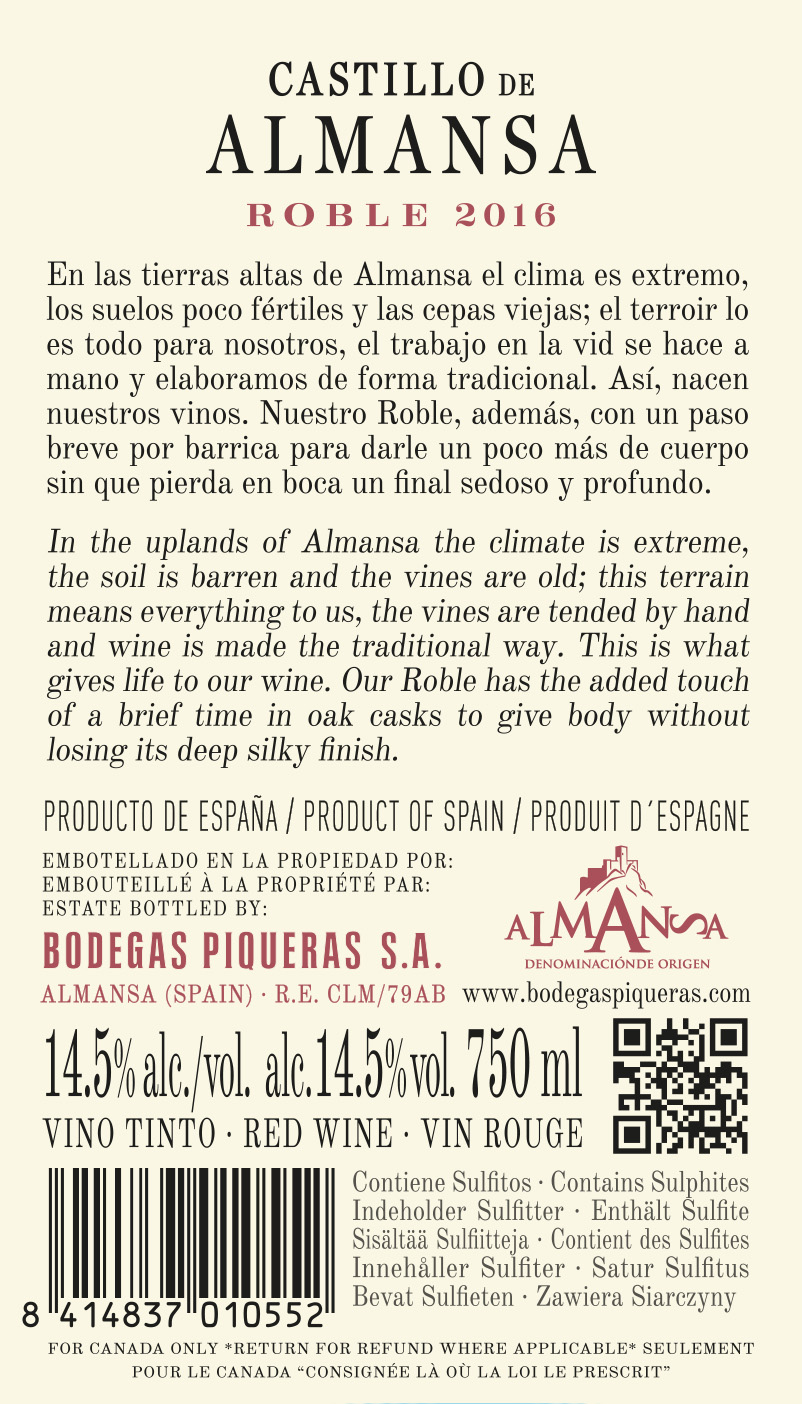 CASTILLO DE
ALMANSA

ROBLE 2016

En las tierras altas de Almansa el clima es extremo, los suelos poco fértiles y las cepas viejas; el terroir lo es todo para nosotros, el trabajo en la vid se hace a mano y elaboramos de forma tradicional. Así, nacen nuestros vinos. Nuestro Roble, además, con un paso breve por barrica para darle un poco más de cuerpo sin que pierda en boca un final sedoso y profundo.

In the uplands of Almansa the climate is extreme, the soil is barren and the vines are old; this terrain means everything to us, the vines are tended by hand and wine is made the traditional way. This is what gives life to our wine. Our Roble has the added touch of a brief time in oak casks to give body without losing its deep silky finish.

PRODUCTO DE ESPAÑA / PRODUCT OF SPAIN / PRODUIT D´ESPAGNE

EMBOTELLADO EN LA PROPIEDAD POR:
EMBOUTEILLÉ À LA PROPRIÉTÉ PAR:
ESTATE BOTTLED BY:

BODEGAS PIQUERAS S.A.

ALMANSA (SPAIN) · R.E. CLM/79AB

ALMANSA
DENOMINACIÓNDE ORIGEN

www.bodegaspiqueras.com

14.5% alc./vol. alc.14.5%vol. 750 ml

VINO TINTO · RED WINE · VIN ROUGE

8 414837 010552

Contiene Sulfitos · Contains Sulphites
Indeholder Sulfitter · Enthält Sulfite
Sisältää Sulfiitteja · Contient des Sulfites
Innehåller Sulfiter · Satur Sulfitus
Bevat Sulfieten · Zawiera Siarczyny

FOR CANADA ONLY *RETURN FOR REFUND WHERE APPLICABLE* SEULEMENT POUR LE CANADA "CONSIGNÉE LÀ OÙ LA LOI LE PRESCRIT"